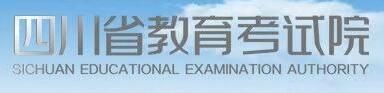 四川省教育考试院
SICHUAN EDUCATIONAL EXAMINATION AUTHORITY